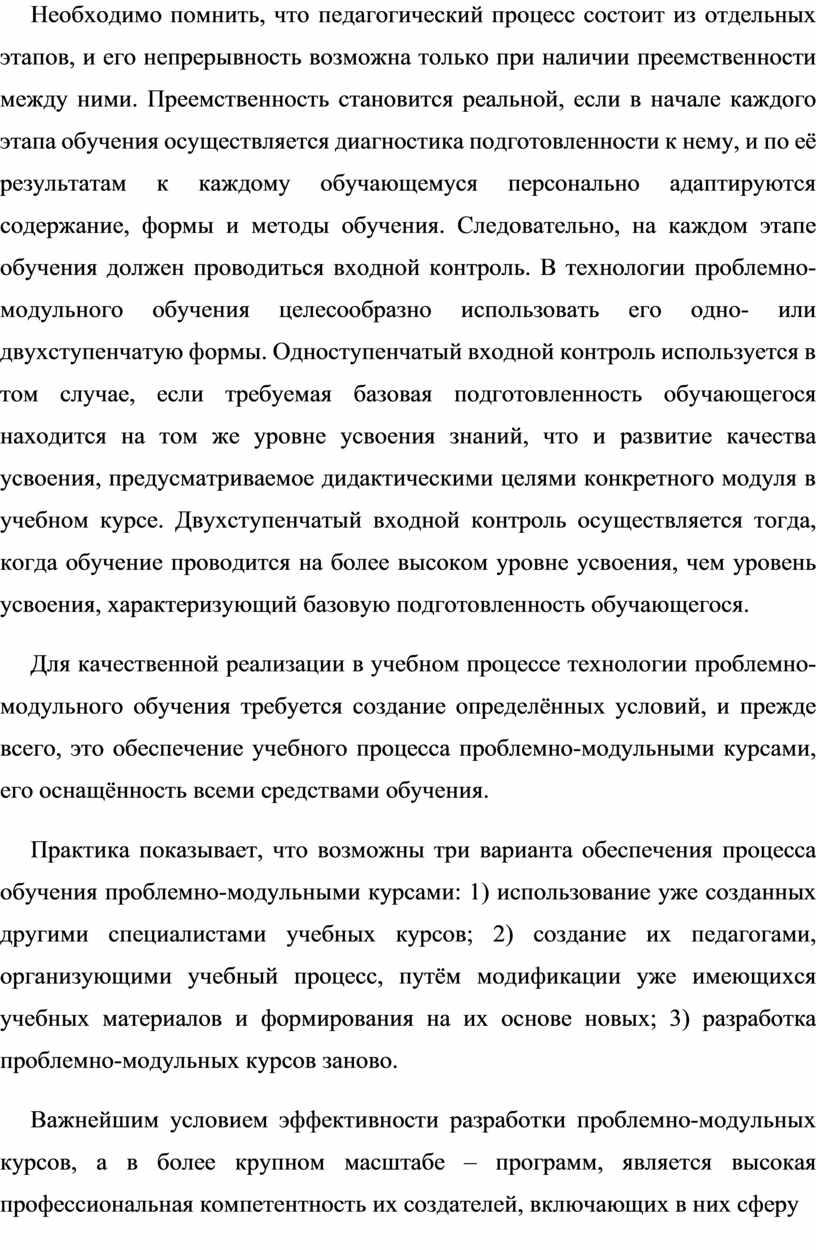 Необходимо помнить, что педагогический процесс состоит из отдельных этапов, и его непрерывность возможна только при наличии преемственности между ними. Преемственность становится реальной, если в начале каждого этапа обучения осуществляется диагностика подготовленности к нему, и по её результатам к каждому обучающемуся персонально адаптируются содержание, формы и методы обучения. Следовательно, на каждом этапе обучения должен проводиться входной контроль. В технологии проблемно-модульного обучения целесообразно использовать его одно- или двухступенчатую формы. Одноступенчатый входной контроль используется в том случае, если требуемая базовая подготовленность обучающегося находится на том же уровне усвоения знаний, что и развитие качества усвоения, предусматриваемое дидактическими целями конкретного модуля в учебном курсе. Двухступенчатый входной контроль осуществляется тогда, когда обучение проводится на более высоком уровне усвоения, чем уровень усвоения, характеризующий базовую подготовленность обучающегося.

Для качественной реализации в учебном процессе технологии проблемно-модульного обучения требуется создание определённых условий, и прежде всего, это обеспечение учебного процесса проблемно-модульными курсами, его оснащённость всеми средствами обучения.

Практика показывает, что возможны три варианта обеспечения процесса обучения проблемно-модульными курсами: 1) использование уже созданных другими специалистами учебных курсов; 2) создание их педагогами, организующими учебный процесс, путём модификации уже имеющихся учебных материалов и формирования на их основе новых; 3) разработка проблемно-модульных курсов заново.

Важнейшим условием эффективности разработки проблемно-модульных курсов, а в более крупном масштабе – программ, является высокая профессиональная компетентность их создателей, включающих в них сферу